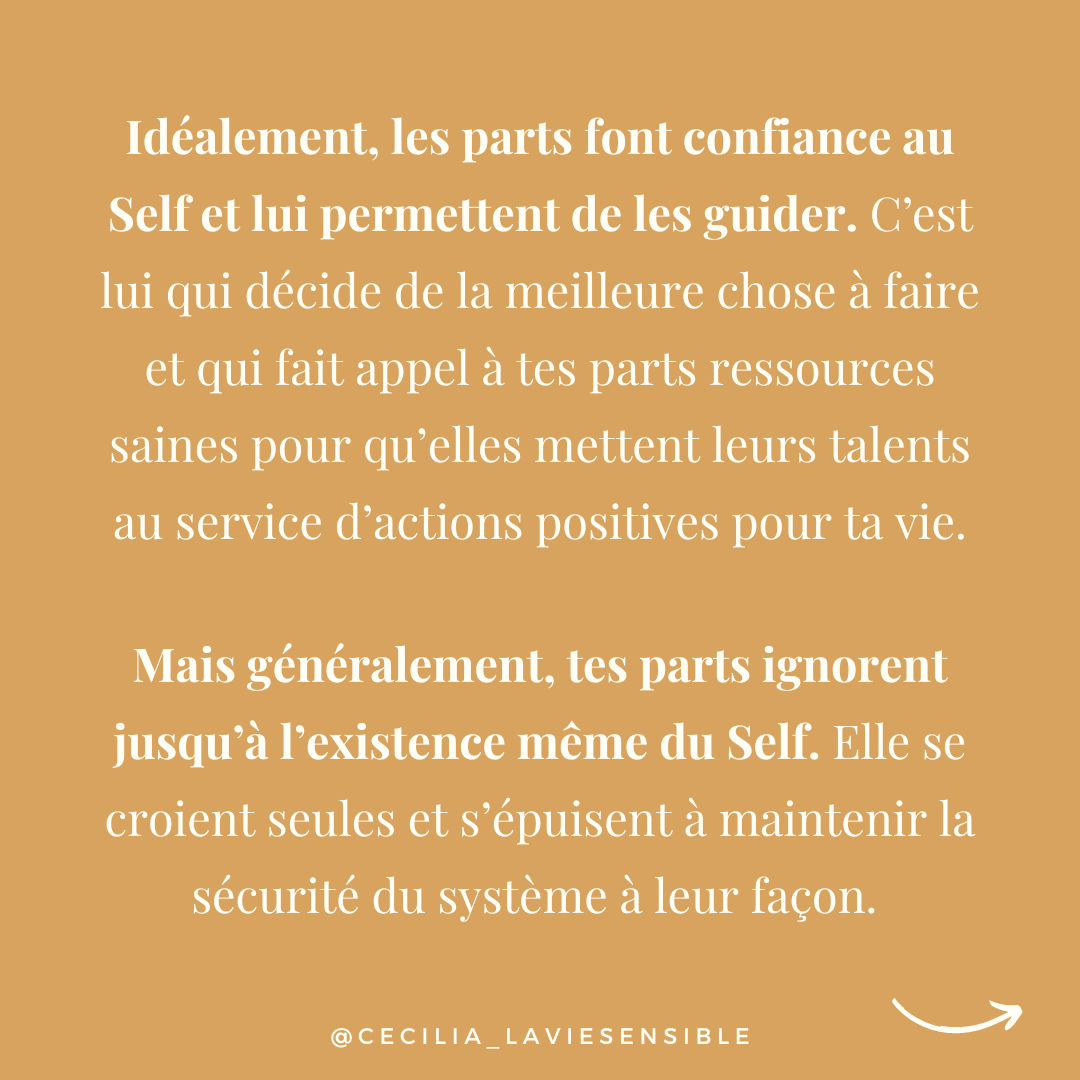 Idéalement, les parts font confiance au Self et lui permettent de les guider. C'est lui qui décide de la meilleure chose à faire et qui fait appel à tes parts ressources saines pour qu'elles mettent leurs talents au service d'actions positives pour ta vie.

Mais généralement, tes parts ignorent jusqu'à l'existence même du Self. Elle se croient seules et s'épuisent à maintenir la sécurité du système à leur façon.

@CECILIA_LAVIESENSIBLE